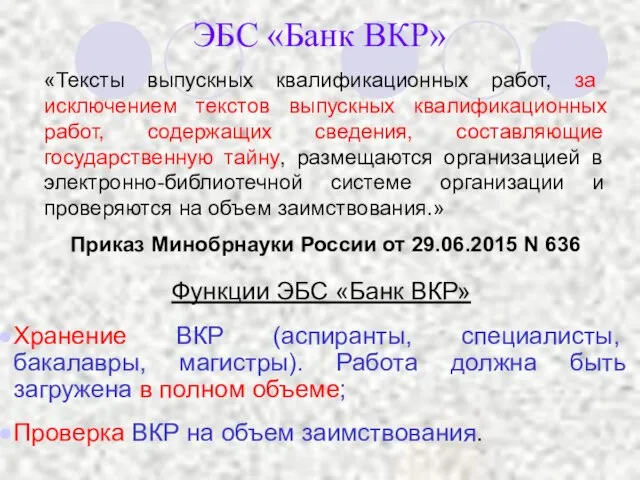 ЭБС «Банк ВКР»

«Тексты выпускных квалификационных работ, за исключением текстов выпускных квалификационных работ, содержащих сведения, составляющие государственную тайну, размещаются организацией в электронно-библиотечной системе организации и проверяются на объем заимствования.»

Приказ Минобрнауки России от 29.06.2015 N 636

Функции ЭБС «Банк ВКР»

Хранение ВКР (аспиранты, специалисты, бакалавры, магистры). Работа должна быть загружена в полном объеме;

Проверка ВКР на объем заимствования.